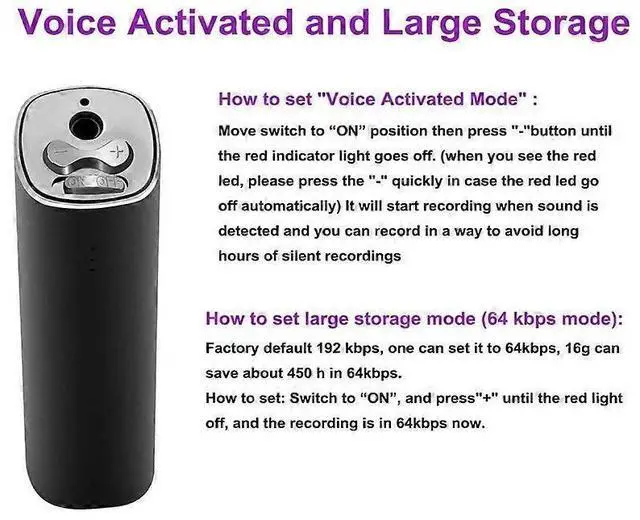 Voice Activated and Large Storage

− +

ON OFF

How to set "Voice Activated Mode" :

Move switch to “ON” position then press "-"button until the red indicator light goes off. (when you see the red led, please press the "-" quickly in case the red led go off automatically) It will start recording when sound is detected and you can record in a way to avoid long hours of silent recordings

How to set large storage mode (64 kbps mode):

Factory default 192 kbps, one can set it to 64kbps, 16g can save about 450 h in 64kbps.
How to set: Switch to “ON”, and press"+" until the red light off, and the recording is in 64kbps now.